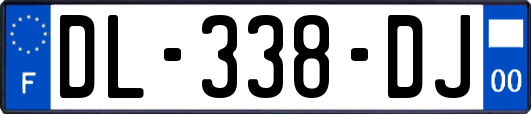 F
DL-338-DJ
00